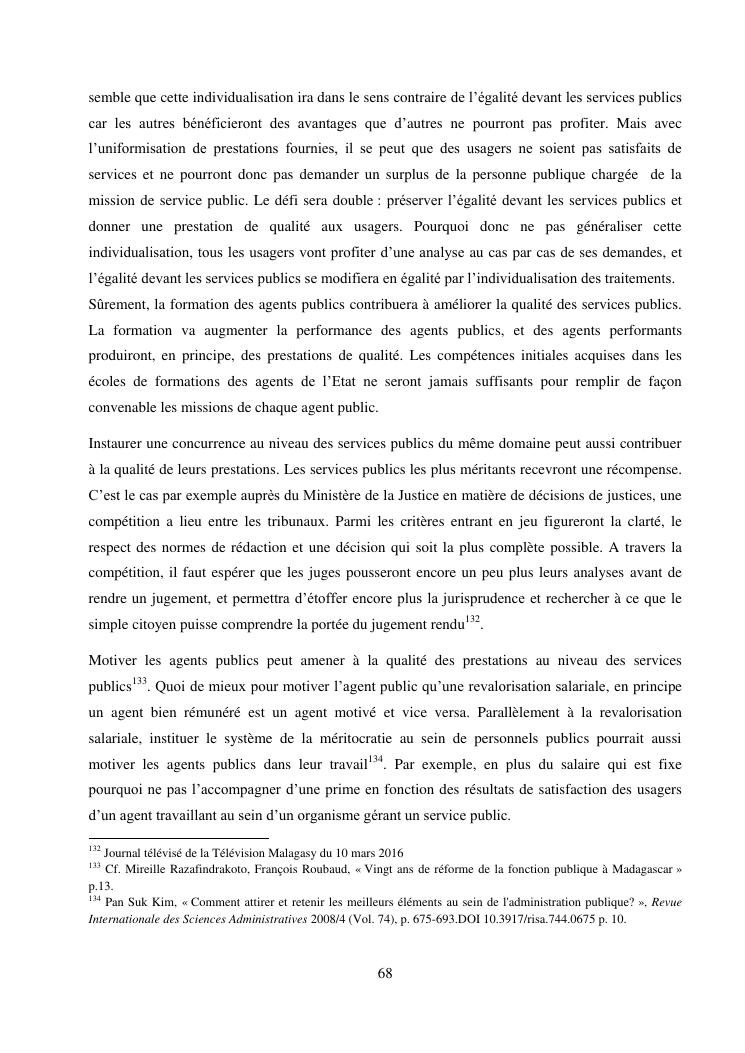 semble que cette individualisation ira dans le sens contraire de l'égalité devant les services publics car les autres bénéficieront des avantages que d'autres ne pourront pas profiter. Mais avec l'uniformisation de prestations fournies, il se peut que des usagers ne soient pas satisfaits de services et ne pourront donc pas demander un surplus de la personne publique chargée de la mission de service public. Le défi sera double : préserver l'égalité devant les services publics et donner une prestation de qualité aux usagers. Pourquoi donc ne pas généraliser cette individualisation, tous les usagers vont profiter d'une analyse au cas par cas de ses demandes, et l'égalité devant les services publics se modifiera en égalité par l'individualisation des traitements.
Sûrement, la formation des agents publics contribuera à améliorer la qualité des services publics. La formation va augmenter la performance des agents publics, et des agents performants produiront, en principe, des prestations de qualité. Les compétences initiales acquises dans les écoles de formations des agents de l'Etat ne seront jamais suffisants pour remplir de façon convenable les missions de chaque agent public.

Instaurer une concurrence au niveau des services publics du même domaine peut aussi contribuer à la qualité de leurs prestations. Les services publics les plus méritants recevront une récompense. C'est le cas par exemple auprès du Ministère de la Justice en matière de décisions de justices, une compétition a lieu entre les tribunaux. Parmi les critères entrant en jeu figureront la clarté, le respect des normes de rédaction et une décision qui soit la plus complète possible. A travers la compétition, il faut espérer que les juges pousseront encore un peu plus leurs analyses avant de rendre un jugement, et permettra d'étoffer encore plus la jurisprudence et rechercher à ce que le simple citoyen puisse comprendre la portée du jugement rendu$^{132}$.

Motiver les agents publics peut amener à la qualité des prestations au niveau des services publics$^{133}$. Quoi de mieux pour motiver l'agent public qu'une revalorisation salariale, en principe un agent bien rémunéré est un agent motivé et vice versa. Parallèlement à la revalorisation salariale, instituer le système de la méritocratie au sein de personnels publics pourrait aussi motiver les agents publics dans leur travail$^{134}$. Par exemple, en plus du salaire qui est fixe pourquoi ne pas l'accompagner d'une prime en fonction des résultats de satisfaction des usagers d'un agent travaillant au sein d'un organisme gérant un service public.

$^{132}$ Journal télévisé de la Télévision Malagasy du 10 mars 2016
$^{133}$ Cf. Mireille Razafindrakoto, François Roubaud, « Vingt ans de réforme de la fonction publique à Madagascar » p.13.
$^{134}$ Pan Suk Kim, « Comment attirer et retenir les meilleurs éléments au sein de l'administration publique? », Revue Internationale des Sciences Administratives 2008/4 (Vol. 74), p. 675-693.DOI 10.3917/risa.744.0675 p. 10.

68